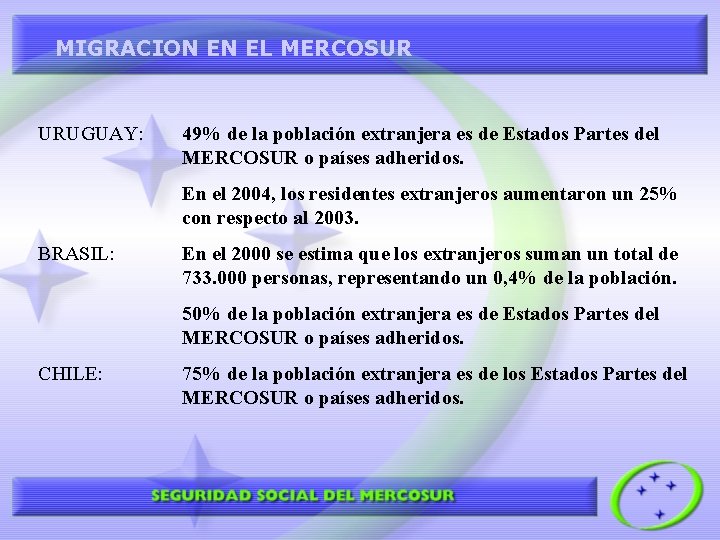 MIGRACION EN EL MERCOSUR

URUGUAY:

49% de la población extranjera es de Estados Partes del MERCOSUR o países adheridos.

En el 2004, los residentes extranjeros aumentaron un 25% con respecto al 2003.

BRASIL:

En el 2000 se estima que los extranjeros suman un total de 733.000 personas, representando un 0,4% de la población.

50% de la población extranjera es de Estados Partes del MERCOSUR o países adheridos.

CHILE:

75% de la población extranjera es de los Estados Partes del MERCOSUR o países adheridos.

SEGURIDAD SOCIAL DEL MERCOSUR